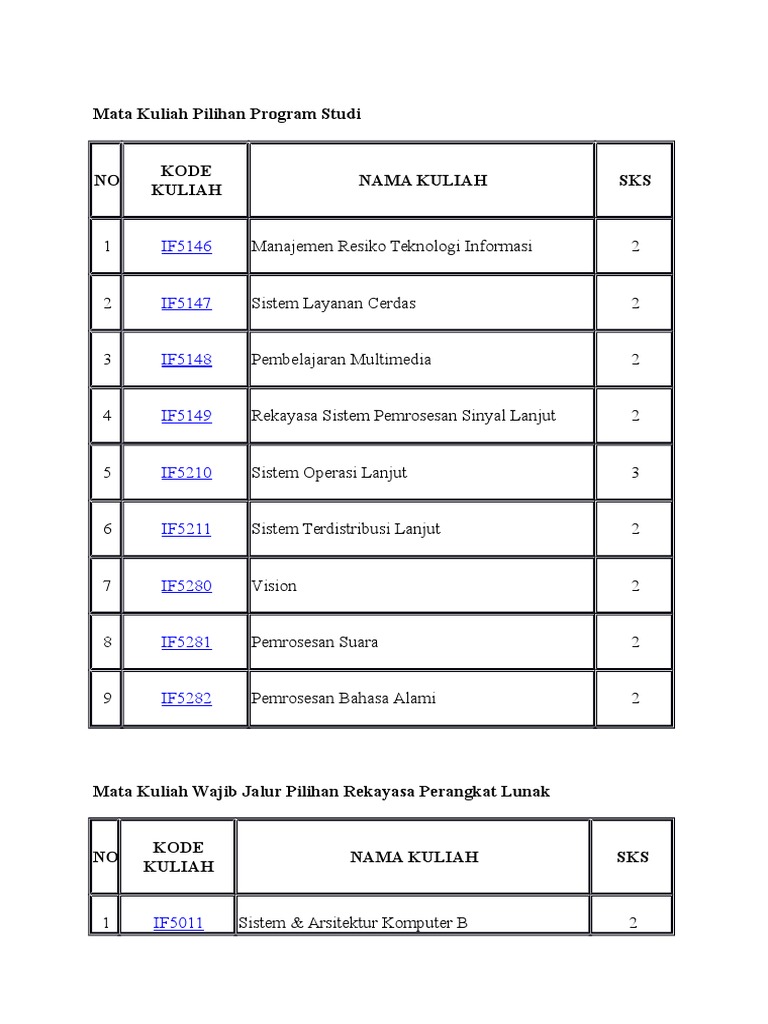 Mata Kuliah Pilihan Program Studi

| NO | KODE KULIAH | NAMA KULIAH | SKS |
|---|---|---|---|
| 1 | IF5146 | Manajemen Resiko Teknologi Informasi | 2 |
| 2 | IF5147 | Sistem Layanan Cerdas | 2 |
| 3 | IF5148 | Pembelajaran Multimedia | 2 |
| 4 | IF5149 | Rekayasa Sistem Pemrosesan Sinyal Lanjut | 2 |
| 5 | IF5210 | Sistem Operasi Lanjut | 3 |
| 6 | IF5211 | Sistem Terdistribusi Lanjut | 2 |
| 7 | IF5280 | Vision | 2 |
| 8 | IF5281 | Pemrosesan Suara | 2 |
| 9 | IF5282 | Pemrosesan Bahasa Alami | 2 |

Mata Kuliah Wajib Jalur Pilihan Rekayasa Perangkat Lunak

| NO | KODE KULIAH | NAMA KULIAH | SKS |
|---|---|---|---|
| 1 | IF5011 | Sistem & Arsitektur Komputer B | 2 |